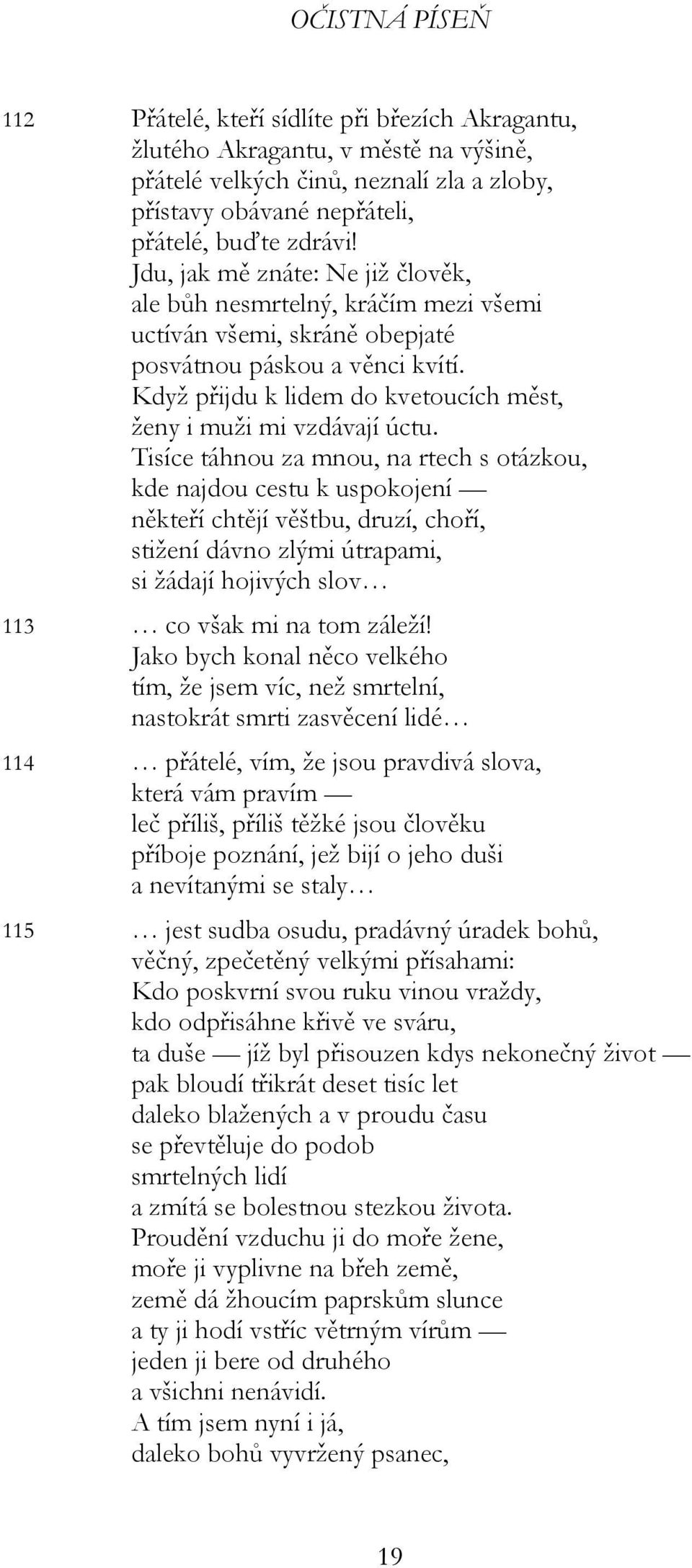 OČISTNÁ PÍSEŇ

112 Přátelé, kteří sídlíte při březích Akragantu,
žlutého Akragantu, v městě na výšině,
přátelé velkých činů, neznalí zla a zloby,
přístavy obávané nepřáteli,
přátelé, buďte zdrávi!
Jdu, jak mě znáte: Ne již člověk,
ale bůh nesmrtelný, kráčím mezi všemi
uctíván všemi, skráně obepjaté
posvátnou páskou a věnci kvítí.
Když přijdu k lidem do kvetoucích měst,
ženy i muži mi vzdávají úctu.
Tisíce táhnou za mnou, na rtech s otázkou,
kde najdou cestu k uspokojení —
někteří chtějí věštbu, druzí, choří,
stižení dávno zlými útrapami,
si žádají hojivých slov…

113 … co však mi na tom záleží!
Jako bych konal něco velkého
tím, že jsem víc, než smrtelní,
nastokrát smrti zasvěcení lidé…

114 … přátelé, vím, že jsou pravdivá slova,
která vám pravím —
leč příliš, příliš těžké jsou člověku
příboje poznání, jež bijí o jeho duši
a nevítanými se staly…

115 … jest sudba osudu, pradávný úradek bohů,
věčný, zpečetěný velkými přísahami:
Kdo poskvrní svou ruku vinou vraždy,
kdo odpřisáhne křivě ve sváru,
ta duše — jíž byl přisouzen kdys nekonečný život —
pak bloudí třikrát deset tisíc let
daleko blažených a v proudu času
se převtěluje do podob
smrtelných lidí
a zmítá se bolestnou stezkou života.
Proudění vzduchu ji do moře žene,
moře ji vyplivne na břeh země,
země dá žhoucím paprskům slunce
a ty ji hodí vstříc větrným vírům —
jeden ji bere od druhého
a všichni nenávidí.
A tím jsem nyní i já,
daleko bohů vyvržený psanec,

19